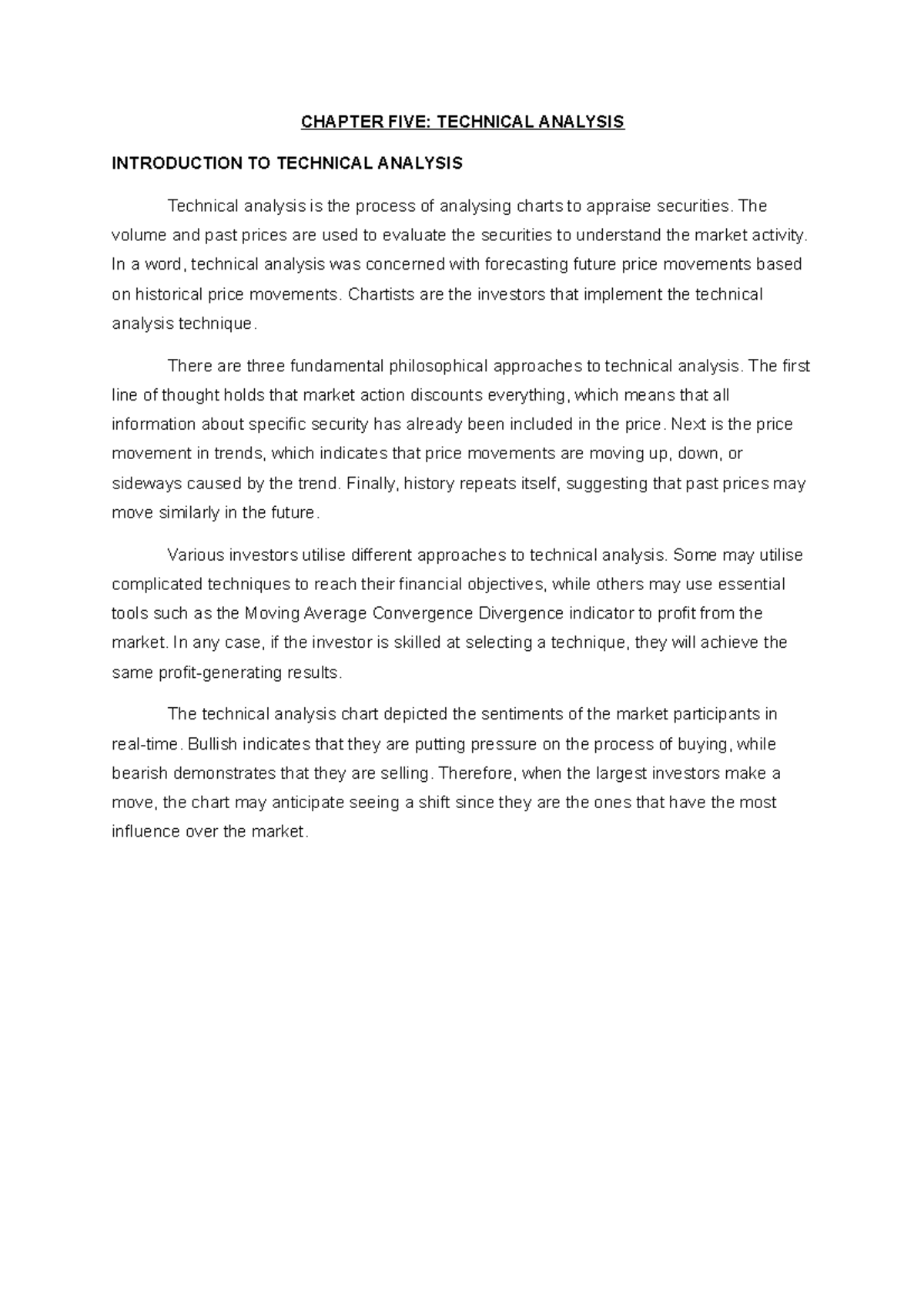 CHAPTER FIVE: TECHNICAL ANALYSIS

INTRODUCTION TO TECHNICAL ANALYSIS

Technical analysis is the process of analysing charts to appraise securities. The volume and past prices are used to evaluate the securities to understand the market activity. In a word, technical analysis was concerned with forecasting future price movements based on historical price movements. Chartists are the investors that implement the technical analysis technique.

There are three fundamental philosophical approaches to technical analysis. The first line of thought holds that market action discounts everything, which means that all information about specific security has already been included in the price. Next is the price movement in trends, which indicates that price movements are moving up, down, or sideways caused by the trend. Finally, history repeats itself, suggesting that past prices may move similarly in the future.

Various investors utilise different approaches to technical analysis. Some may utilise complicated techniques to reach their financial objectives, while others may use essential tools such as the Moving Average Convergence Divergence indicator to profit from the market. In any case, if the investor is skilled at selecting a technique, they will achieve the same profit-generating results.

The technical analysis chart depicted the sentiments of the market participants in real-time. Bullish indicates that they are putting pressure on the process of buying, while bearish demonstrates that they are selling. Therefore, when the largest investors make a move, the chart may anticipate seeing a shift since they are the ones that have the most influence over the market.